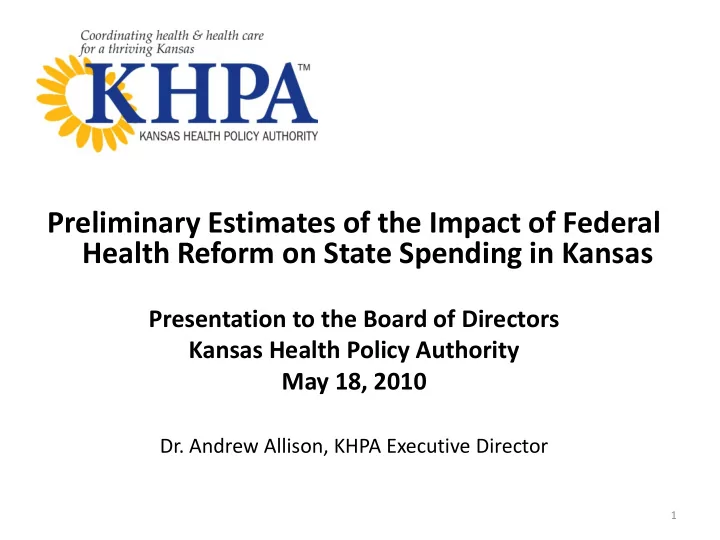 Coordinating health & health care for a thriving Kansas

KHPA™

KANSAS HEALTH POLICY AUTHORITY

Preliminary Estimates of the Impact of Federal Health Reform on State Spending in Kansas

Presentation to the Board of Directors
Kansas Health Policy Authority
May 18, 2010

Dr. Andrew Allison, KHPA Executive Director

1